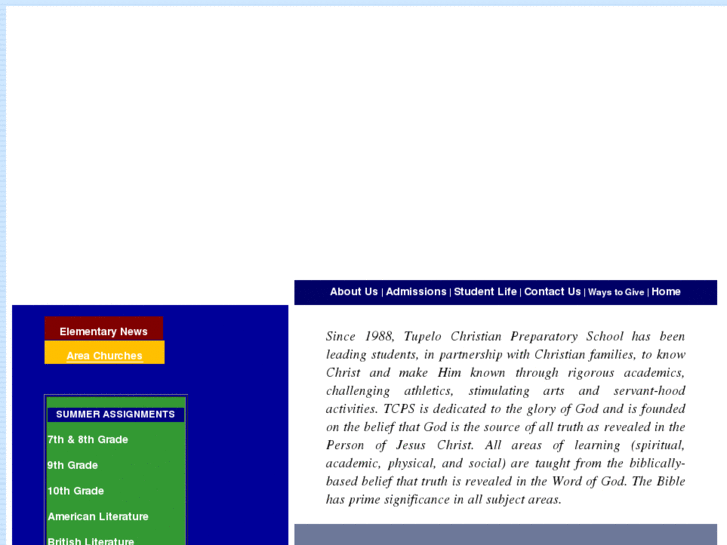 About Us | Admissions | Student Life | Contact Us | Ways to Give | Home

Elementary News

Area Churches

SUMMER ASSIGNMENTS

7th & 8th Grade

9th Grade

10th Grade

American Literature

British Literature

Since 1988, Tupelo Christian Preparatory School has been leading students, in partnership with Christian families, to know Christ and make Him known through rigorous academics, challenging athletics, stimulating arts and servant-hood activities. TCPS is dedicated to the glory of God and is founded on the belief that God is the source of all truth as revealed in the Person of Jesus Christ. All areas of learning (spiritual, academic, physical, and social) are taught from the biblically-based belief that truth is revealed in the Word of God. The Bible has prime significance in all subject areas.